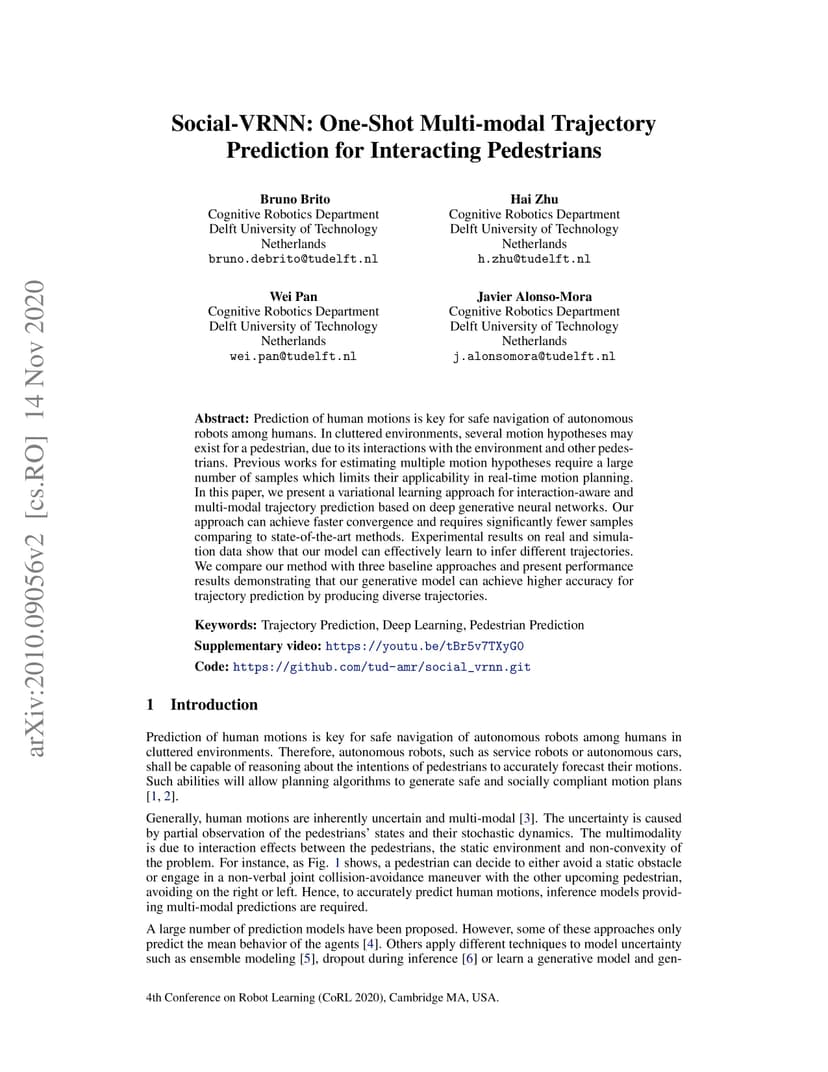 arXiv:2010.09056v2 [cs.RO] 14 Nov 2020

Social-VRNN: One-Shot Multi-modal Trajectory Prediction for Interacting Pedestrians

Bruno Brito
Cognitive Robotics Department
Delft University of Technology
Netherlands
bruno.debrito@tudelft.nl

Hai Zhu
Cognitive Robotics Department
Delft University of Technology
Netherlands
h.zhu@tudelft.nl

Wei Pan
Cognitive Robotics Department
Delft University of Technology
Netherlands
wei.pan@tudelft.nl

Javier Alonso-Mora
Cognitive Robotics Department
Delft University of Technology
Netherlands
j.alonsomora@tudelft.nl

Abstract: Prediction of human motions is key for safe navigation of autonomous robots among humans. In cluttered environments, several motion hypotheses may exist for a pedestrian, due to its interactions with the environment and other pedestrians. Previous works for estimating multiple motion hypotheses require a large number of samples which limits their applicability in real-time motion planning. In this paper, we present a variational learning approach for interaction-aware and multi-modal trajectory prediction based on deep generative neural networks. Our approach can achieve faster convergence and requires significantly fewer samples comparing to state-of-the-art methods. Experimental results on real and simulation data show that our model can effectively learn to infer different trajectories. We compare our method with three baseline approaches and present performance results demonstrating that our generative model can achieve higher accuracy for trajectory prediction by producing diverse trajectories.

Keywords: Trajectory Prediction, Deep Learning, Pedestrian Prediction

Supplementary video: https://youtu.be/tBr5v7TXyG0

Code: https://github.com/tud-amr/social_vrnn.git

1 Introduction

Prediction of human motions is key for safe navigation of autonomous robots among humans in cluttered environments. Therefore, autonomous robots, such as service robots or autonomous cars, shall be capable of reasoning about the intentions of pedestrians to accurately forecast their motions. Such abilities will allow planning algorithms to generate safe and socially compliant motion plans [1, 2].

Generally, human motions are inherently uncertain and multi-modal [3]. The uncertainty is caused by partial observation of the pedestrians' states and their stochastic dynamics. The multimodality is due to interaction effects between the pedestrians, the static environment and non-convexity of the problem. For instance, as Fig. 1 shows, a pedestrian can decide to either avoid a static obstacle or engage in a non-verbal joint collision-avoidance maneuver with the other upcoming pedestrian, avoiding on the right or left. Hence, to accurately predict human motions, inference models providing multi-modal predictions are required.

A large number of prediction models have been proposed. However, some of these approaches only predict the mean behavior of the agents [4]. Others apply different techniques to model uncertainty such as ensemble modeling [5], dropout during inference [6] or learn a generative model and gen-

4th Conference on Robot Learning (CoRL 2020), Cambridge MA, USA.